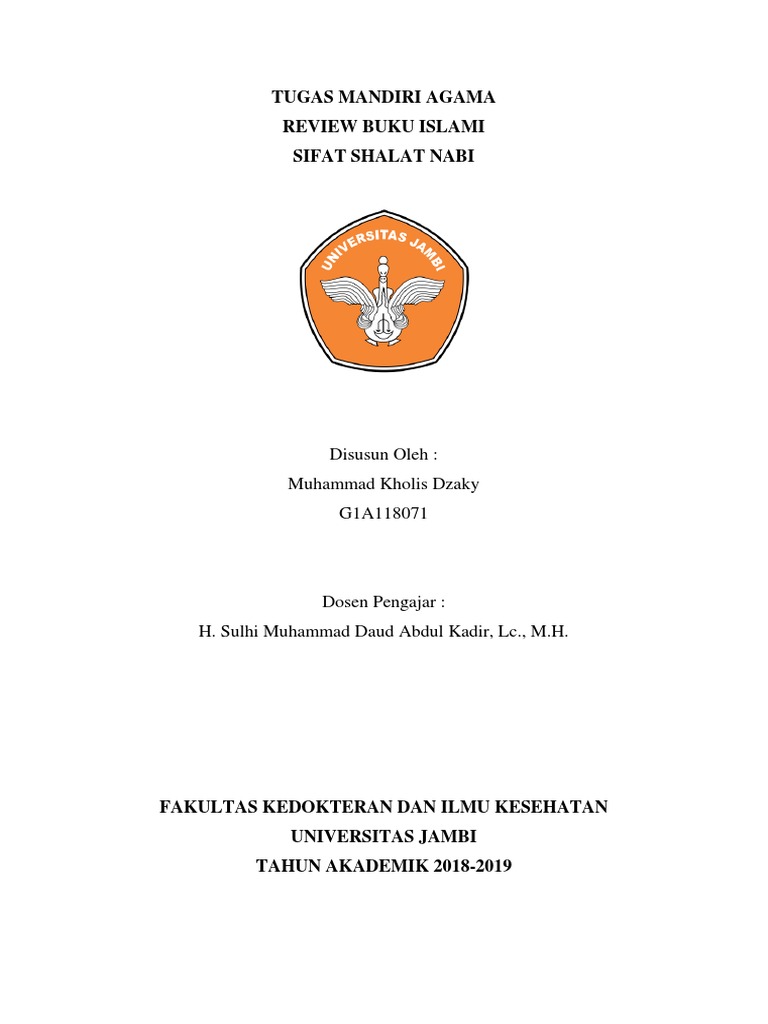 TUGAS MANDIRI AGAMA
REVIEW BUKU ISLAMI
SIFAT SHALAT NABI

UNIVERSITAS JAMBI

Disusun Oleh :
Muhammad Kholis Dzaky
G1A118071

Dosen Pengajar :
H. Sulhi Muhammad Daud Abdul Kadir, Lc., M.H.

FAKULTAS KEDOKTERAN DAN ILMU KESEHATAN
UNIVERSITAS JAMBI
TAHUN AKADEMIK 2018-2019